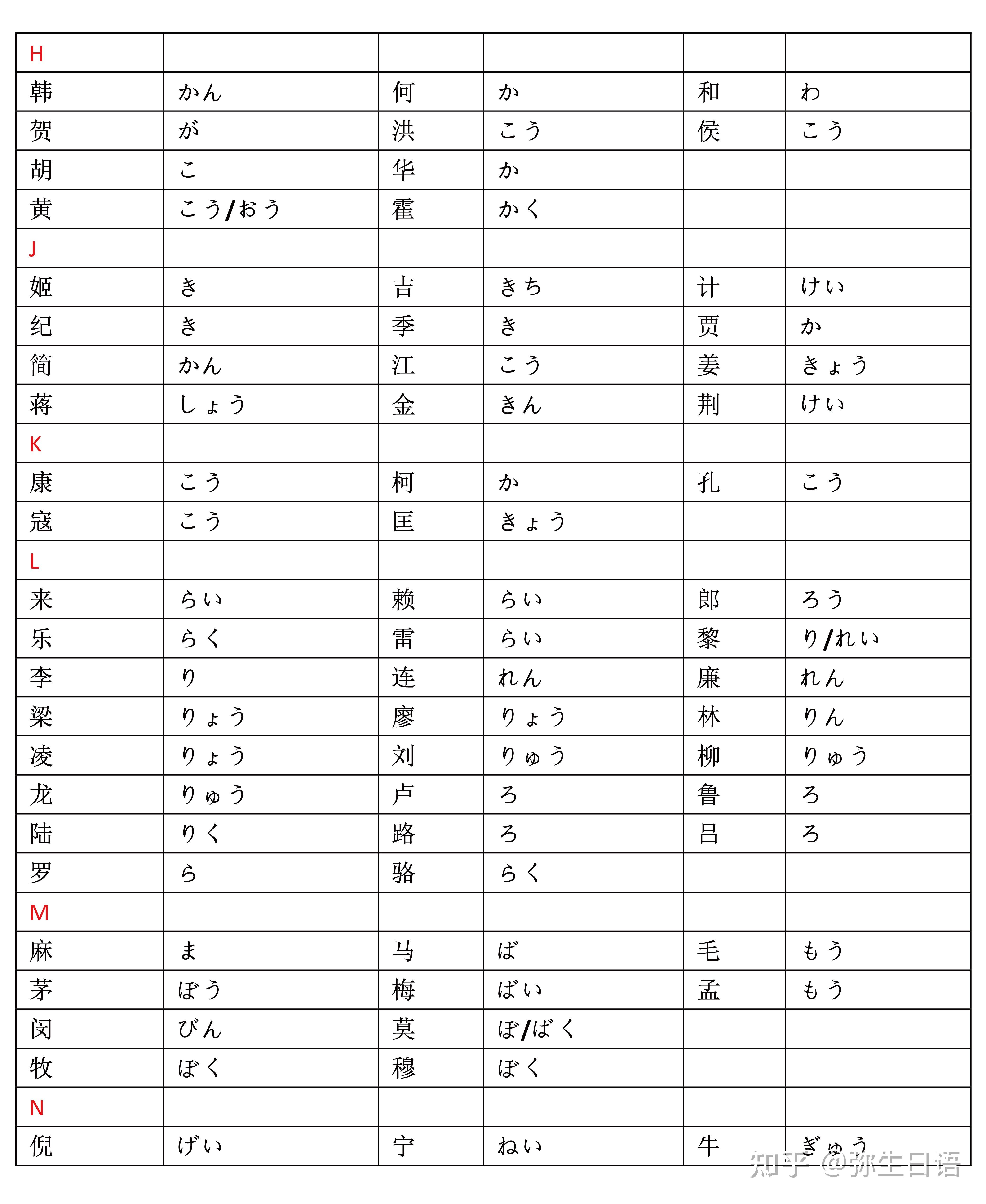 | H | | | | | |
|---|---|---|---|---|---|
| 韩 | かん | 何 | か | 和 | わ |
| 贺 | が | 洪 | こう | 侯 | こう |
| 胡 | こ | 华 | か | | |
| 黄 | こう/おう | 霍 | かく | | |
| J | | | | | |
| 姬 | き | 吉 | きち | 计 | けい |
| 纪 | き | 季 | き | 贾 | か |
| 简 | かん | 江 | こう | 姜 | きょう |
| 蒋 | しょう | 金 | きん | 荆 | けい |
| K | | | | | |
| 康 | こう | 柯 | か | 孔 | こう |
| 寇 | こう | 匡 | きょう | | |
| L | | | | | |
| 来 | らい | 赖 | らい | 郎 | ろう |
| 乐 | らく | 雷 | らい | 黎 | り/れい |
| 李 | り | 连 | れん | 廉 | れん |
| 梁 | りょう | 廖 | りょう | 林 | りん |
| 凌 | りょう | 刘 | りゅう | 柳 | りゅう |
| 龙 | りゅう | 卢 | ろ | 鲁 | ろ |
| 陆 | りく | 路 | ろ | 吕 | ろ |
| 罗 | ら | 骆 | らく | | |
| M | | | | | |
| 麻 | ま | 马 | ば | 毛 | もう |
| 茅 | ぼう | 梅 | ばい | 孟 | もう |
| 闵 | びん | 莫 | ぼ/ばく | | |
| 牧 | ぼく | 穆 | ぼく | | |
| N | | | | | |
| 倪 | げい | 宁 | ねい | 牛 | ぎゅう |

知乎 @弥生日语